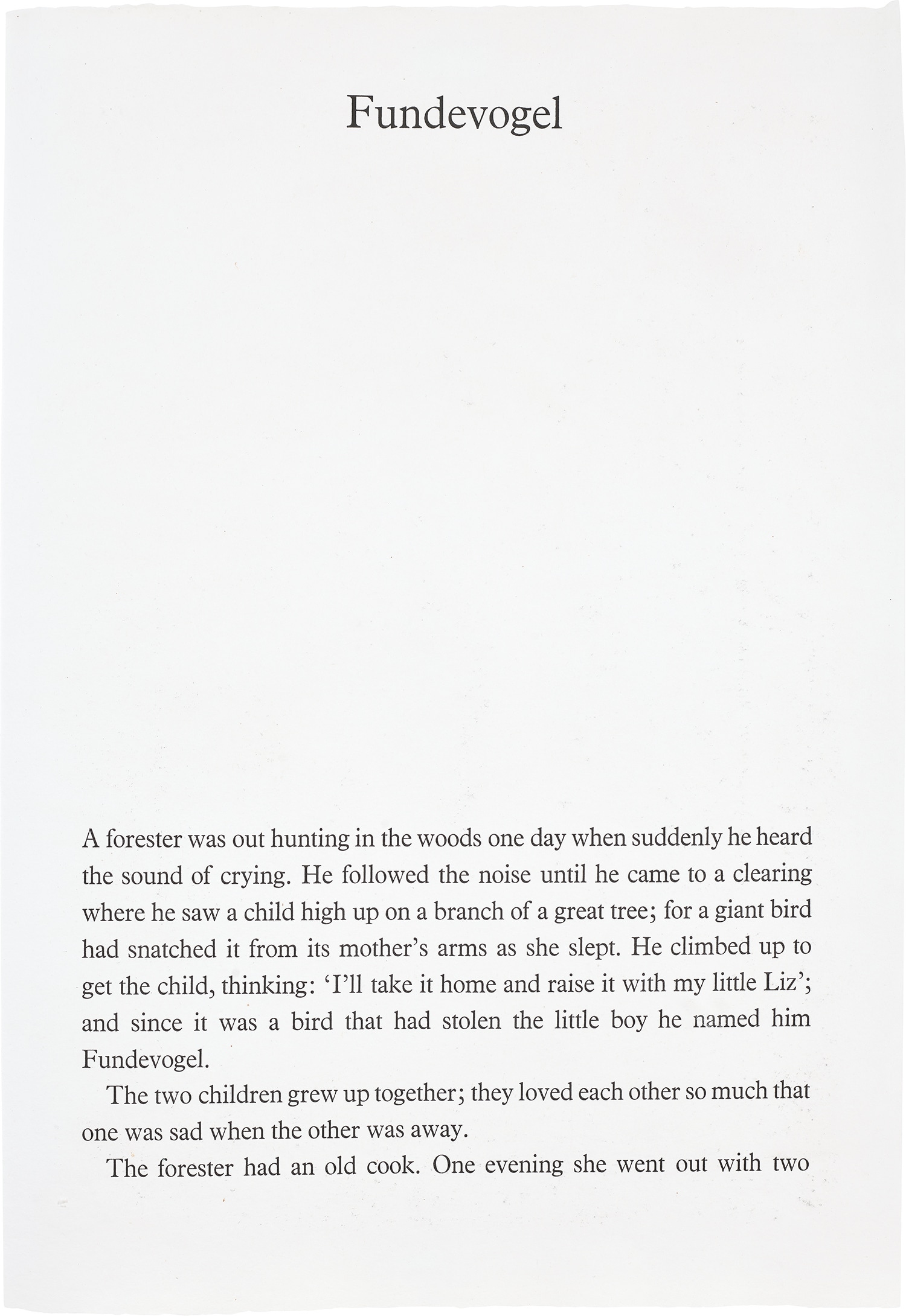 Fundevogel

A forester was out hunting in the woods one day when suddenly he heard the sound of crying. He followed the noise until he came to a clearing where he saw a child high up on a branch of a great tree; for a giant bird had snatched it from its mother's arms as she slept. He climbed up to get the child, thinking: 'I'll take it home and raise it with my little Liz'; and since it was a bird that had stolen the little boy he named him Fundevogel.

The two children grew up together; they loved each other so much that one was sad when the other was away.

The forester had an old cook. One evening she went out with two